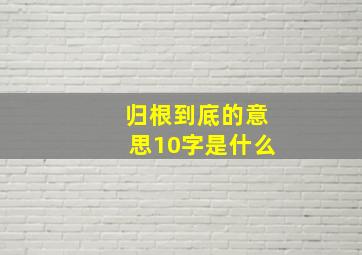 归根到底的意思10字是什么